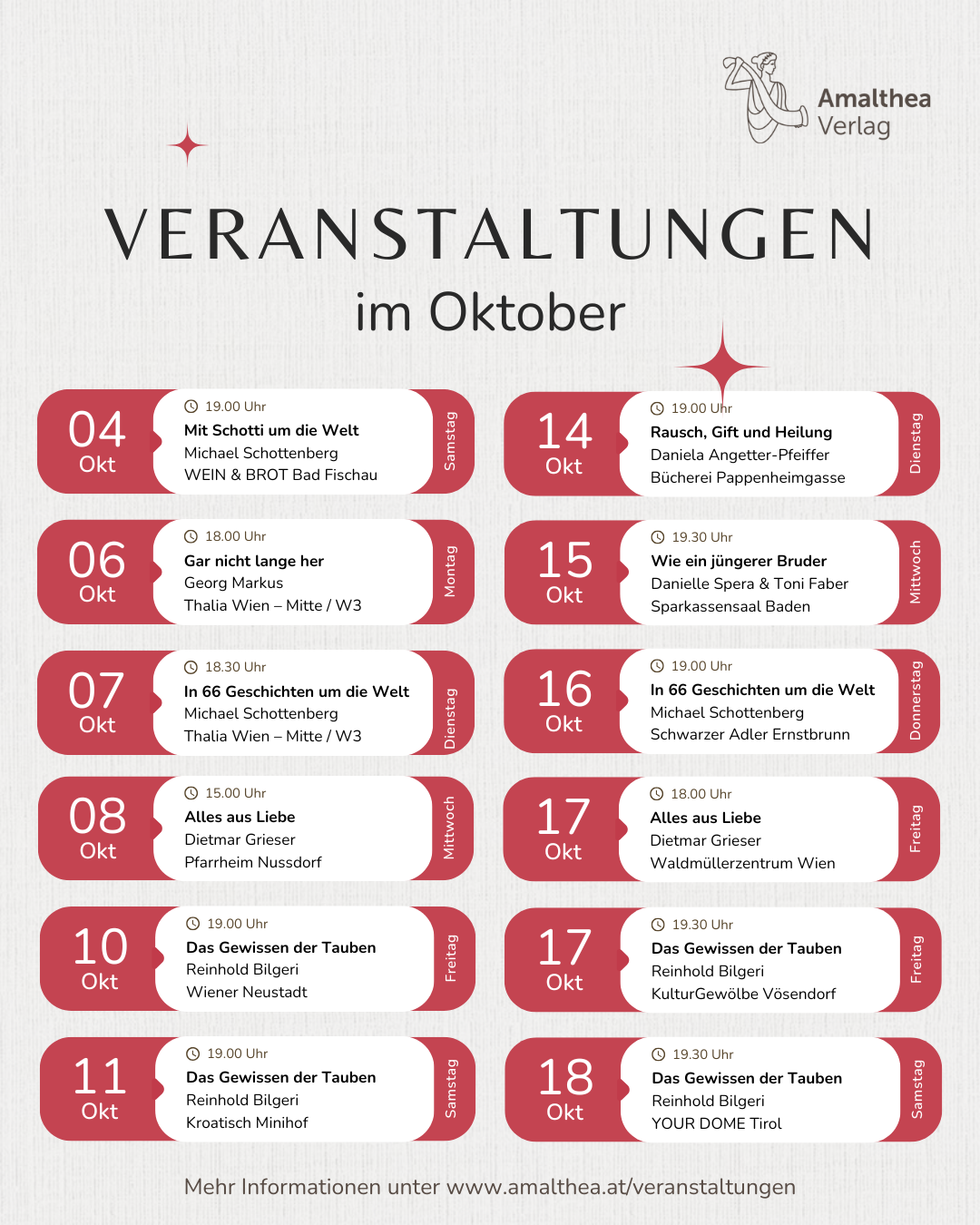 Amalthea Verlag

VERANSTALTUNGEN
im Oktober

04 Okt
19.00 Uhr
Mit Schotti um die Welt
Michael Schottenberg
WEIN & BROT Bad Fischau
Samstag

06 Okt
18.00 Uhr
Gar nicht lange her
Georg Markus
Thalia Wien – Mitte / W3
Montag

07 Okt
18.30 Uhr
In 66 Geschichten um die Welt
Michael Schottenberg
Thalia Wien – Mitte / W3
Dienstag

08 Okt
15.00 Uhr
Alles aus Liebe
Dietmar Grieser
Pfarrheim Nussdorf
Mittwoch

10 Okt
19.00 Uhr
Das Gewissen der Tauben
Reinhold Bilgeri
Wiener Neustadt
Freitag

11 Okt
19.00 Uhr
Das Gewissen der Tauben
Reinhold Bilgeri
Kroatisch Minihof
Samstag

14 Okt
19.00 Uhr
Rausch, Gift und Heilung
Daniela Angetter-Pfeiffer
Bücherei Pappenheimgasse
Dienstag

15 Okt
19.30 Uhr
Wie ein jüngerer Bruder
Danielle Spera & Toni Faber
Sparkassensaal Baden
Mittwoch

16 Okt
19.00 Uhr
In 66 Geschichten um die Welt
Michael Schottenberg
Schwarzer Adler Ernstbrunn
Donnerstag

17 Okt
18.00 Uhr
Alles aus Liebe
Dietmar Grieser
Waldmüllerzentrum Wien
Freitag

17 Okt
19.30 Uhr
Das Gewissen der Tauben
Reinhold Bilgeri
KulturGewölbe Vösendorf
Freitag

18 Okt
19.30 Uhr
Das Gewissen der Tauben
Reinhold Bilgeri
YOUR DOME Tirol
Samstag

Mehr Informationen unter www.amalthea.at/veranstaltungen